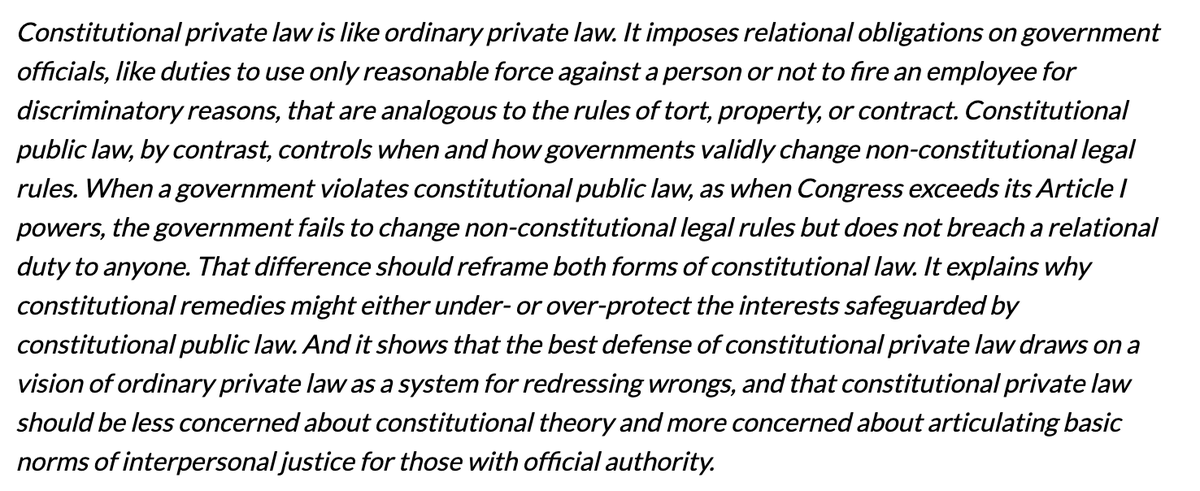 Constitutional private law is like ordinary private law. It imposes relational obligations on government officials, like duties to use only reasonable force against a person or not to fire an employee for discriminatory reasons, that are analogous to the rules of tort, property, or contract. Constitutional public law, by contrast, controls when and how governments validly change non-constitutional legal rules. When a government violates constitutional public law, as when Congress exceeds its Article I powers, the government fails to change non-constitutional legal rules but does not breach a relational duty to anyone. That difference should reframe both forms of constitutional law. It explains why constitutional remedies might either under- or over-protect the interests safeguarded by constitutional public law. And it shows that the best defense of constitutional private law draws on a vision of ordinary private law as a system for redressing wrongs, and that constitutional private law should be less concerned about constitutional theory and more concerned about articulating basic norms of interpersonal justice for those with official authority.